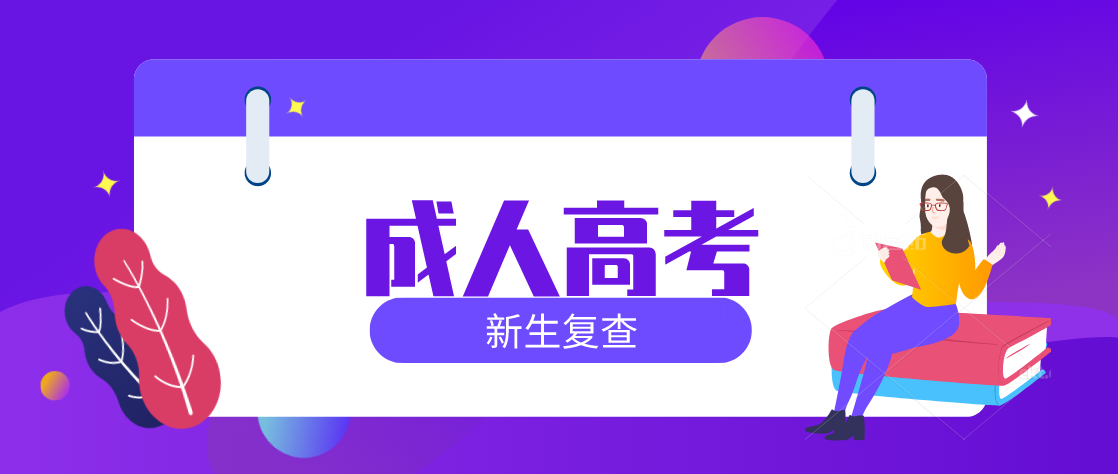 成人高考

新生复查